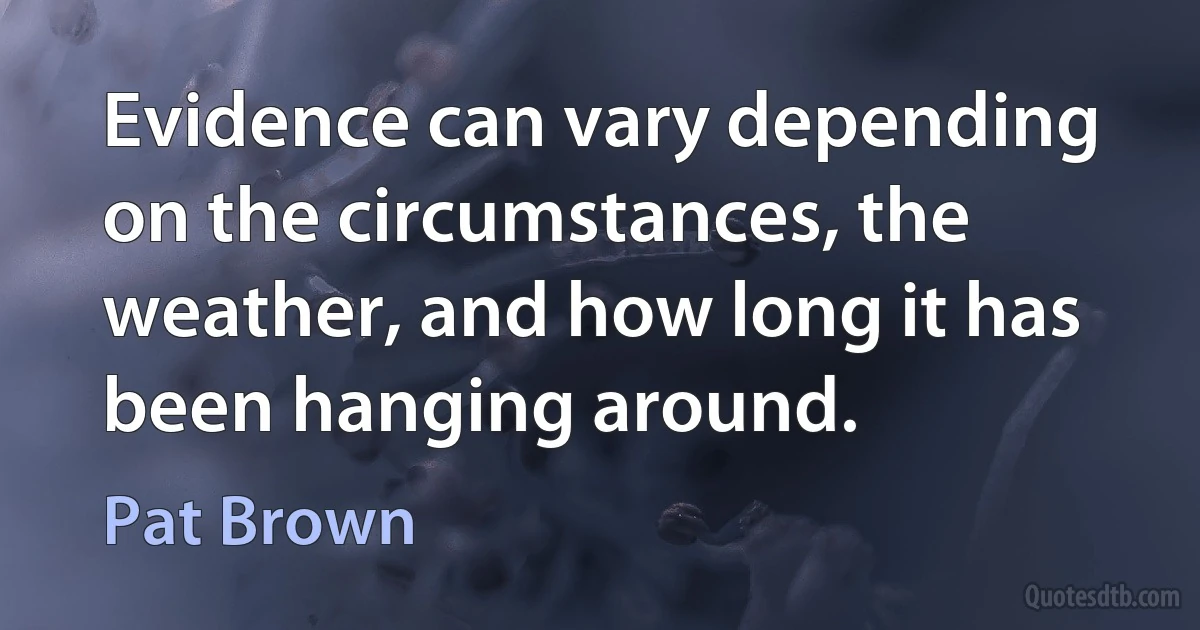 Evidence can vary depending on the circumstances, the weather, and how long it has been hanging around.

Pat Brown

Quotesdtb.com